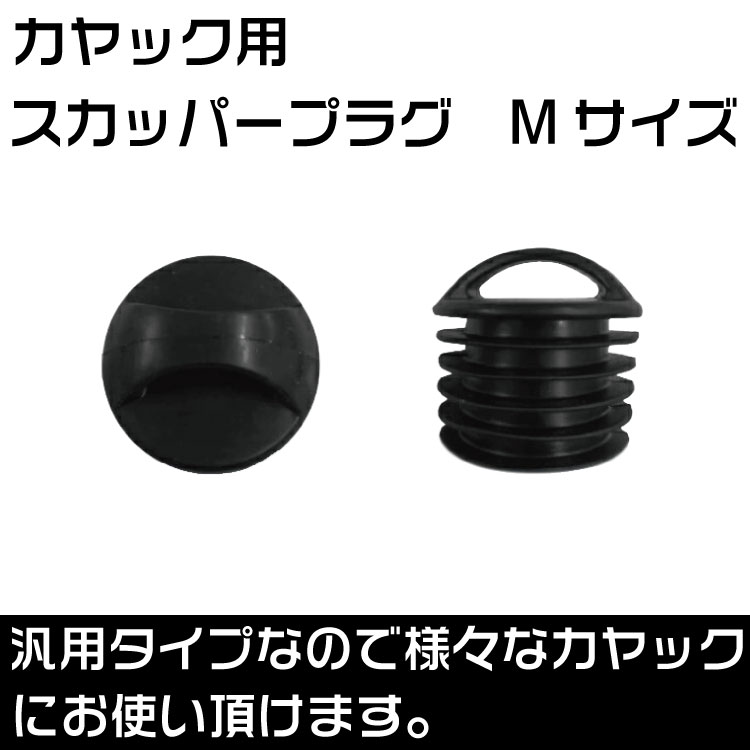 カヤック用
スカッパープラグ　Mサイズ

汎用タイプなので様々なカヤックにお使い頂けます。